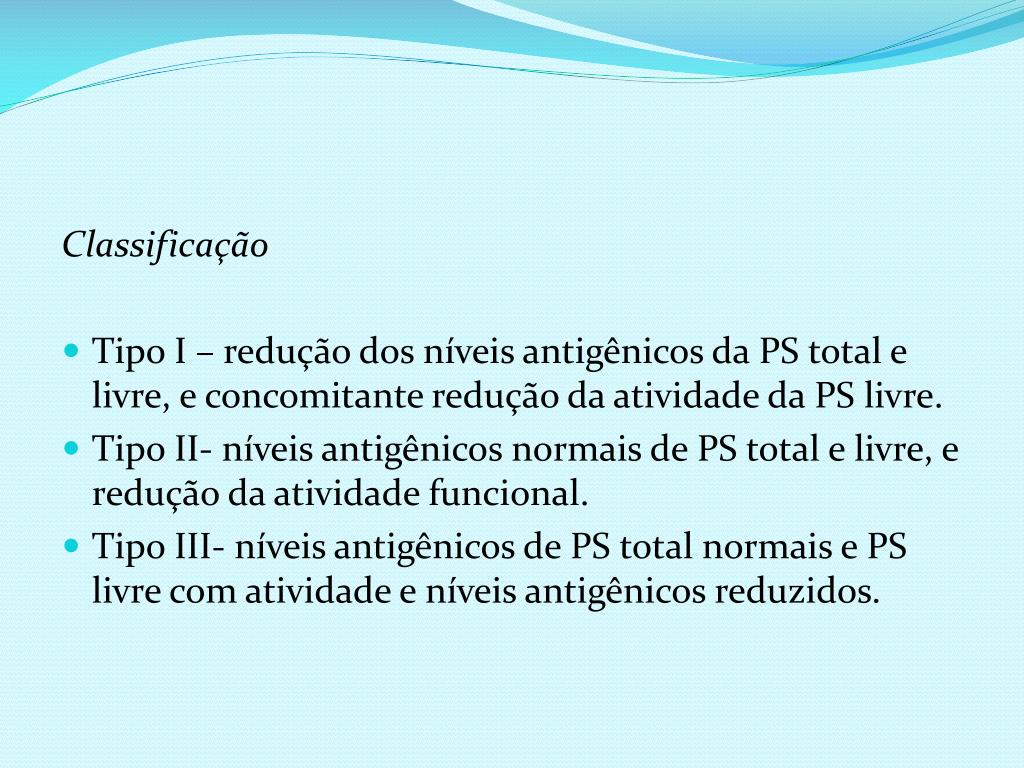 Classificação

• Tipo I – redução dos níveis antigênicos da PS total e livre, e concomitante redução da atividade da PS livre.
• Tipo II- níveis antigênicos normais de PS total e livre, e redução da atividade funcional.
• Tipo III- níveis antigênicos de PS total normais e PS livre com atividade e níveis antigênicos reduzidos.